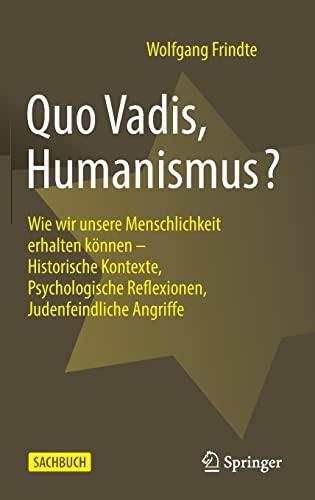 Wolfgang Frindte

Quo Vadis, Humanismus?

Wie wir unsere Menschlichkeit erhalten können – Historische Kontexte, Psychologische Reflexionen, Judenfeindliche Angriffe

SACHBUCH

Springer